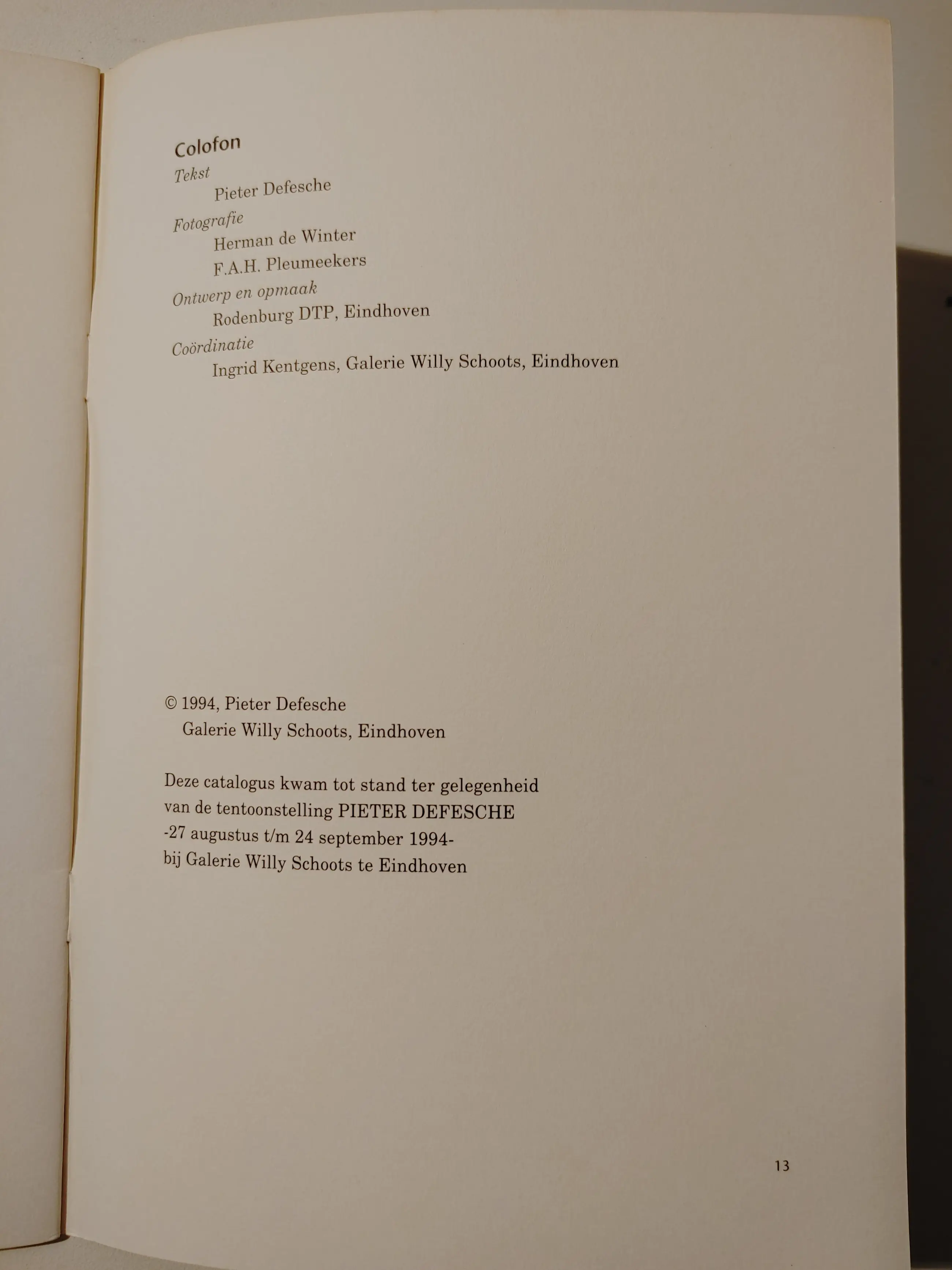 Colofon

Tekst
Pieter Defesche

Fotografie
Herman de Winter
F.A.H. Pleumeekers

Ontwerp en opmaak
Rodenburg DTP, Eindhoven

Coördinatie
Ingrid Kentgens, Galerie Willy Schoots, Eindhoven

© 1994, Pieter Defesche
Galerie Willy Schoots, Eindhoven

Deze catalogus kwam tot stand ter gelegenheid van de tentoonstelling PIETER DEFESCHE -27 augustus t/m 24 september 1994- bij Galerie Willy Schoots te Eindhoven

13